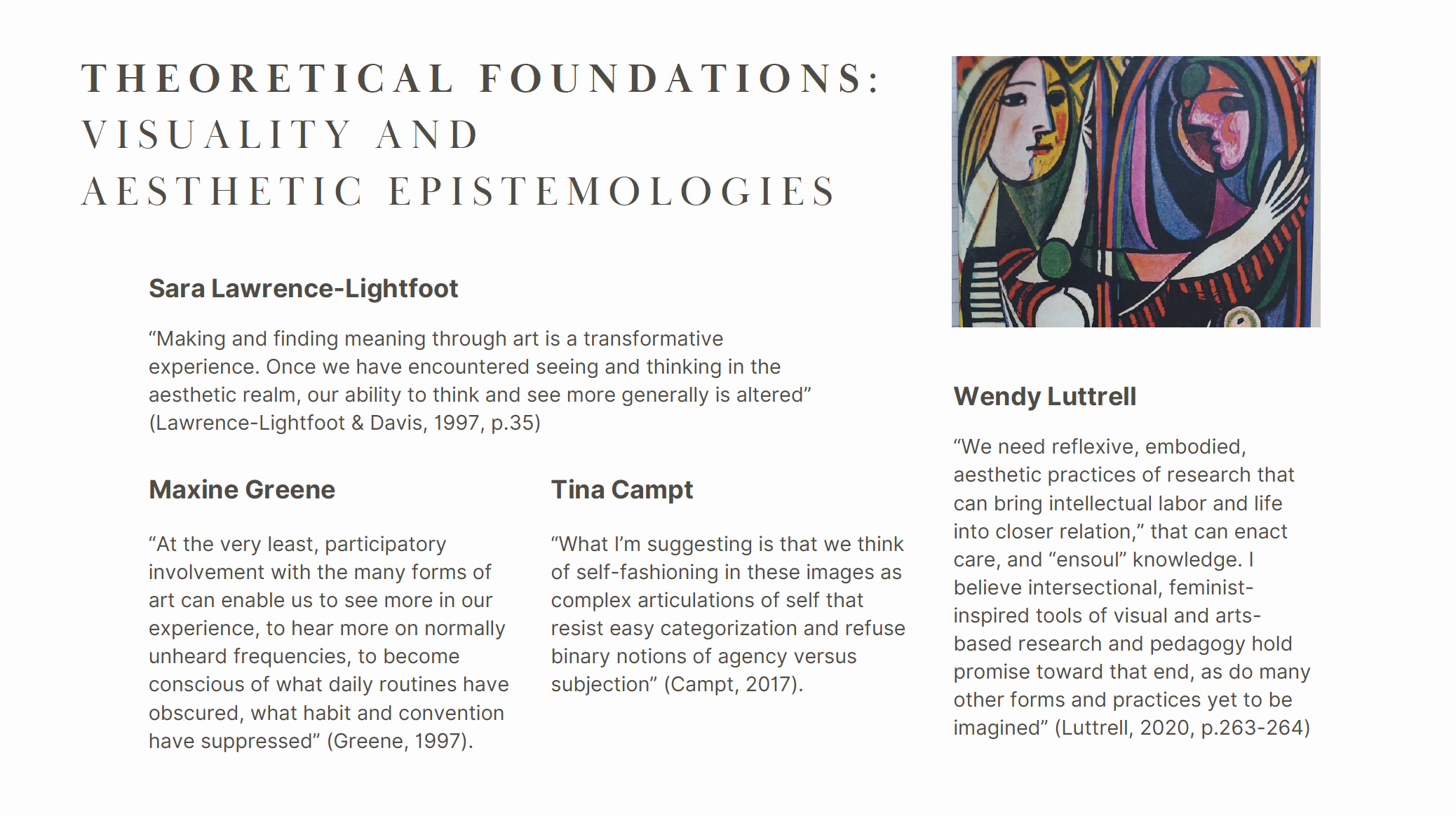 THEORETICAL FOUNDATIONS:
VISUALITY AND
AESTHETIC EPISTEMOLOGIES

Sara Lawrence-Lightfoot

"Making and finding meaning through art is a transformative experience. Once we have encountered seeing and thinking in the aesthetic realm, our ability to think and see more generally is altered" (Lawrence-Lightfoot & Davis, 1997, p.35)

Maxine Greene

"At the very least, participatory involvement with the many forms of art can enable us to see more in our experience, to hear more on normally unheard frequencies, to become conscious of what daily routines have obscured, what habit and convention have suppressed" (Greene, 1997).

Tina Campt

"What I'm suggesting is that we think of self-fashioning in these images as complex articulations of self that resist easy categorization and refuse binary notions of agency versus subjection" (Campt, 2017).

Wendy Luttrell

"We need reflexive, embodied, aesthetic practices of research that can bring intellectual labor and life into closer relation," that can enact care, and "ensoul" knowledge. I believe intersectional, feminist-inspired tools of visual and arts-based research and pedagogy hold promise toward that end, as do many other forms and practices yet to be imagined" (Luttrell, 2020, p.263-264)